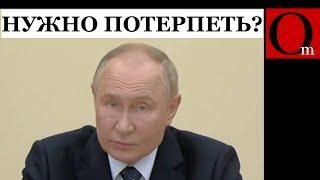 НУЖНО ПОТЕРПЕТЬ?

Om